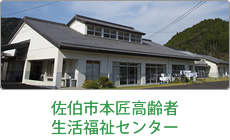 佐伯市本匠高齢者
生活福祉センター